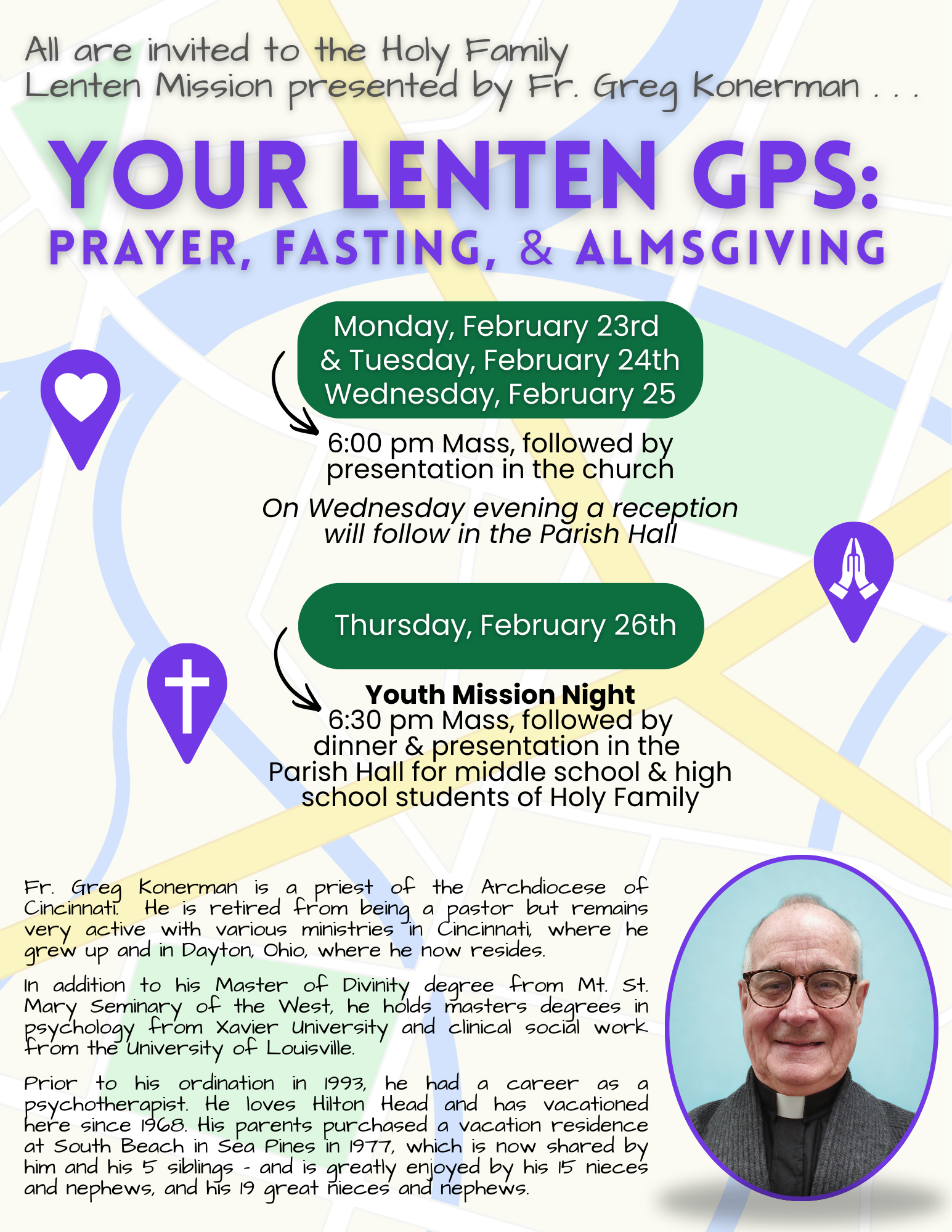 All are invited to the Holy Family Lenten Mission presented by Fr. Greg Konerman . . .

YOUR LENTEN GPS:
PRAYER, FASTING, & ALMSGIVING

Monday, February 23rd
& Tuesday, February 24th
Wednesday, February 25

6:00 pm Mass, followed by presentation in the church

On Wednesday evening a reception will follow in the Parish Hall

Thursday, February 26th

Youth Mission Night
6:30 pm Mass, followed by dinner & presentation in the Parish Hall for middle school & high school students of Holy Family

Fr. Greg Konerman is a priest of the Archdiocese of Cincinnati. He is retired from being a pastor but remains very active with various ministries in Cincinnati, where he grew up and in Dayton, Ohio, where he now resides.

In addition to his Master of Divinity degree from Mt. St. Mary Seminary of the West, he holds masters degrees in psychology from Xavier University and clinical social work from the University of Louisville.

Prior to his ordination in 1993, he had a career as a psychotherapist. He loves Hilton Head and has vacationed here since 1968. His parents purchased a vacation residence at South Beach in Sea Pines in 1977, which is now shared by him and his 5 siblings - and is greatly enjoyed by his 15 nieces and nephews, and his 19 great nieces and nephews.